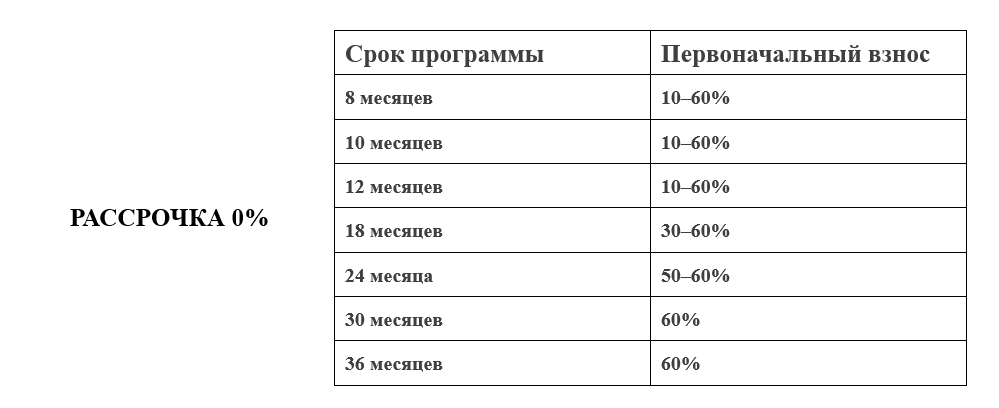 РАССРОЧКА 0%

| Срок программы | Первоначальный взнос |
|---|---|
| 8 месяцев | 10–60% |
| 10 месяцев | 10–60% |
| 12 месяцев | 10–60% |
| 18 месяцев | 30–60% |
| 24 месяца | 50–60% |
| 30 месяцев | 60% |
| 36 месяцев | 60% |